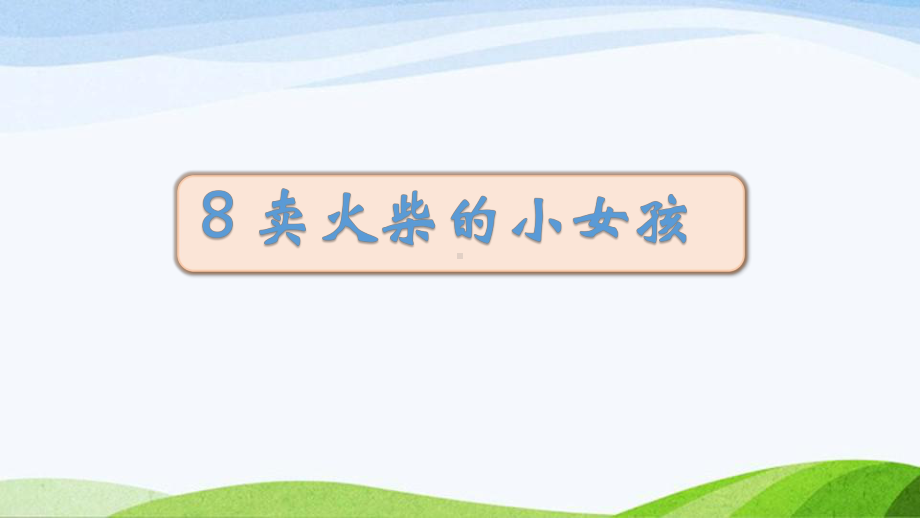 8 卖火柴的小女孩